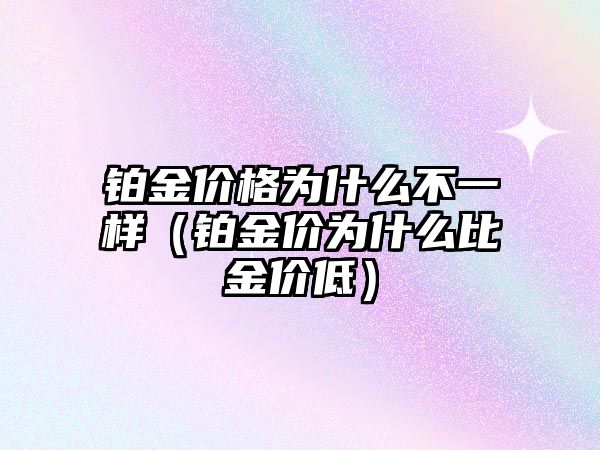 铂金价格为什么不一样（铂金价为什么比金价低）